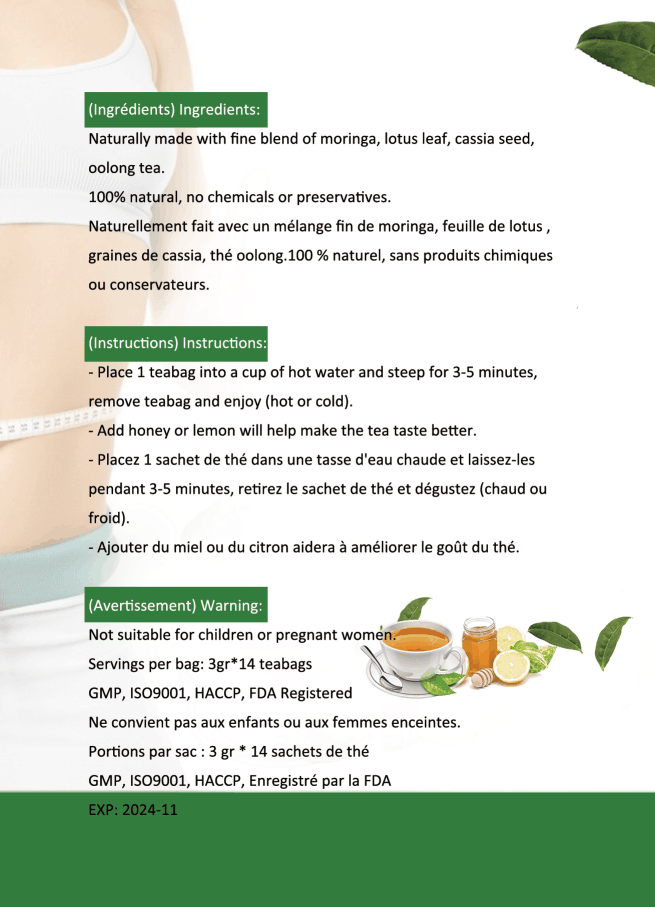 (Ingrédients) Ingredients:

Naturally made with fine blend of moringa, lotus leaf, cassia seed, oolong tea.
100% natural, no chemicals or preservatives.
Naturellement fait avec un mélange fin de moringa, feuille de lotus , graines de cassia, thé oolong.100 % naturel, sans produits chimiques ou conservateurs.

(Instructions) Instructions:

- Place 1 teabag into a cup of hot water and steep for 3-5 minutes, remove teabag and enjoy (hot or cold).
- Add honey or lemon will help make the tea taste better.
- Placez 1 sachet de thé dans une tasse d'eau chaude et laissez-les pendant 3-5 minutes, retirez le sachet de thé et dégustez (chaud ou froid).
- Ajouter du miel ou du citron aidera à améliorer le goût du thé.

(Avertissement) Warning:

Not suitable for children or pregnant women.
Servings per bag: 3gr*14 teabags
GMP, ISO9001, HACCP, FDA Registered
Ne convient pas aux enfants ou aux femmes enceintes.
Portions par sac : 3 gr * 14 sachets de thé
GMP, ISO9001, HACCP, Enregistré par la FDA
EXP: 2024-11